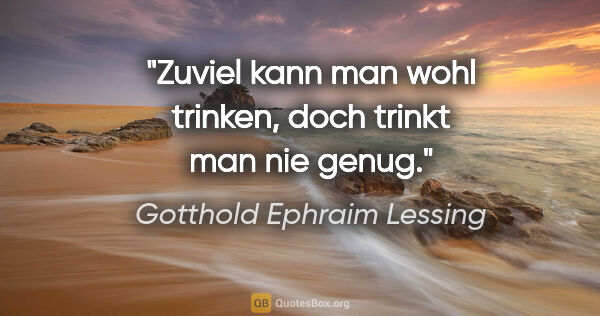 "Zuviel kann man wohl trinken, doch trinkt man nie genug."

Gotthold Ephraim Lessing

QB QuotesBox.org